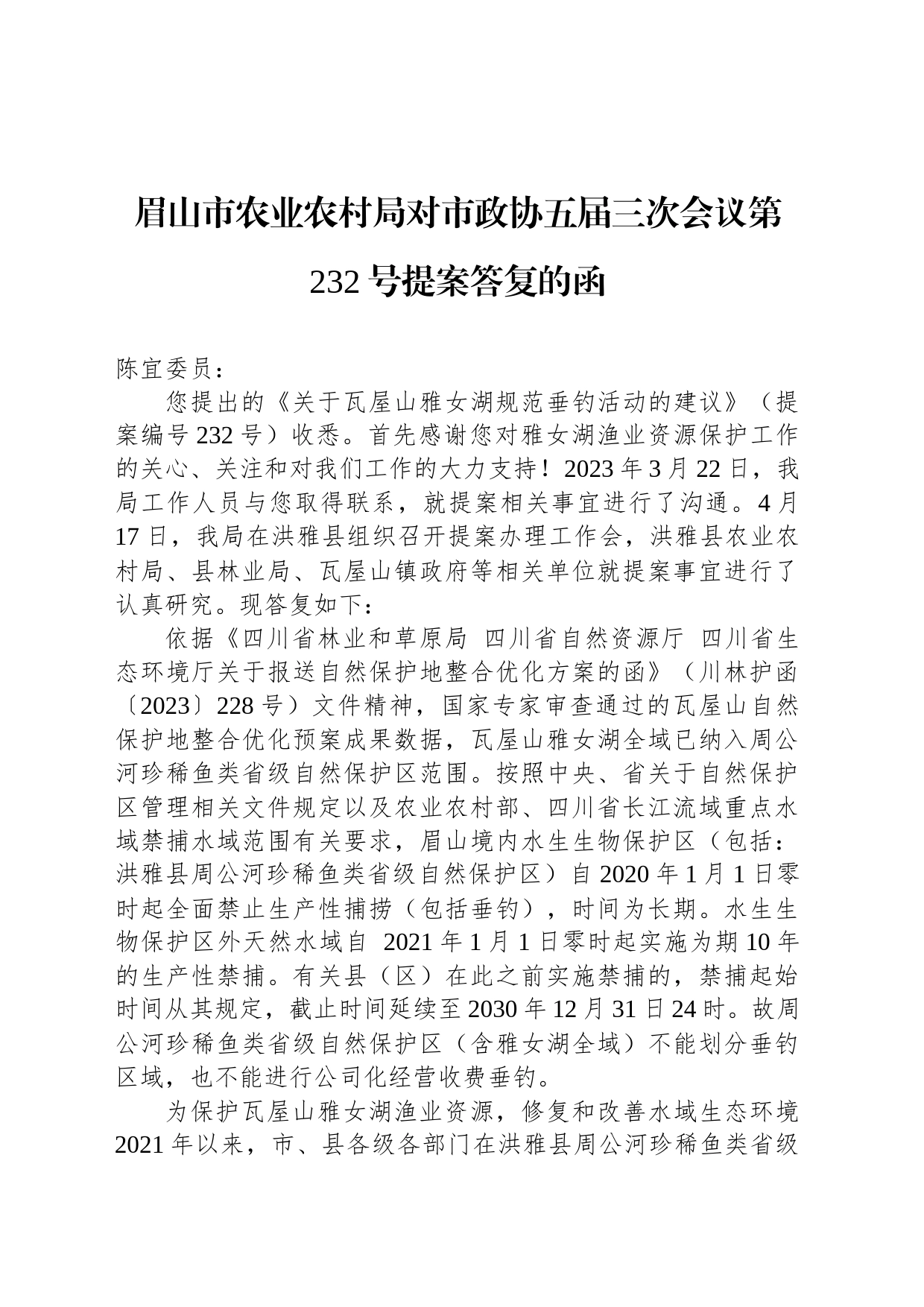 眉山市农业农村局对市政协五届三次会议第232号提案答复的函

陈宜委员：

您提出的《关于瓦屋山雅女湖规范垂钓活动的建议》（提案编号232号）收悉。首先感谢您对雅女湖渔业资源保护工作的关心、关注和对我们工作的大力支持！2023年3月22日，我局工作人员与您取得联系，就提案相关事宜进行了沟通。4月17日，我局在洪雅县组织召开提案办理工作会，洪雅县农业农村局、县林业局、瓦屋山镇政府等相关单位就提案事宜进行了认真研究。现答复如下：

依据《四川省林业和草原局 四川省自然资源厅 四川省生态环境厅关于报送自然保护地整合优化方案的函》（川林护函〔2023〕228号）文件精神，国家专家审查通过的瓦屋山自然保护地整合优化预案成果数据，瓦屋山雅女湖全域已纳入周公河珍稀鱼类省级自然保护区范围。按照中央、省关于自然保护区管理相关文件规定以及农业农村部、四川省长江流域重点水域禁捕水域范围有关要求，眉山境内水生生物保护区（包括：洪雅县周公河珍稀鱼类省级自然保护区）自2020年1月1日零时起全面禁止生产性捕捞（包括垂钓），时间为长期。水生生物保护区外天然水域自 2021年1月1日零时起实施为期10年的生产性禁捕。有关县（区）在此之前实施禁捕的，禁捕起始时间从其规定，截止时间延续至2030年12月31日24时。故周公河珍稀鱼类省级自然保护区（含雅女湖全域）不能划分垂钓区域，也不能进行公司化经营收费垂钓。

为保护瓦屋山雅女湖渔业资源，修复和改善水域生态环境2021年以来，市、县各级各部门在洪雅县周公河珍稀鱼类省级